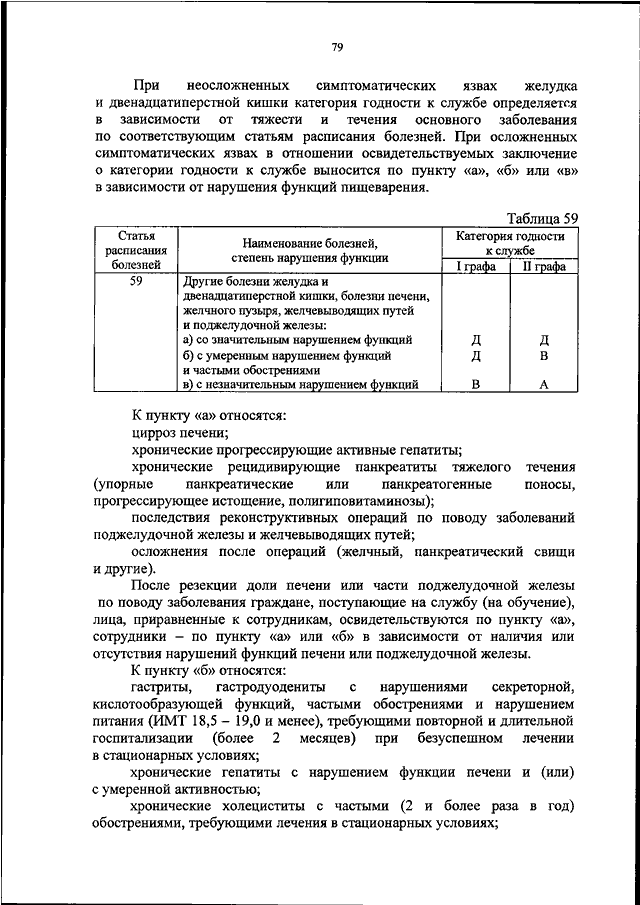 79

При неосложненных симптоматических язвах желудка и двенадцатиперстной кишки категория годности к службе определяется в зависимости от тяжести и течения основного заболевания по соответствующим статьям расписания болезней. При осложненных симптоматических язвах в отношении освидетельствуемых заключение о категории годности к службе выносится по пункту «а», «б» или «в» в зависимости от нарушения функций пищеварения.

Таблица 59

| Статья расписания болезней | Наименование болезней, степень нарушения функции | Категория годности к службе I графа | Категория годности к службе II графа |
|---|---|---|---|
| 59 | Другие болезни желудка и двенадцатиперстной кишки, болезни печени, желчного пузыря, желчевыводящих путей и поджелудочной железы: | | |
| | а) со значительным нарушением функций | Д | Д |
| | б) с умеренным нарушением функций и частыми обострениями | Д | В |
| | в) с незначительным нарушением функций | В | А |

К пункту «а» относятся:

цирроз печени;

хронические прогрессирующие активные гепатиты;

хронические рецидивирующие панкреатиты тяжелого течения (упорные панкреатические или панкреатогенные поносы, прогрессирующее истощение, полигиповитаминозы);

последствия реконструктивных операций по поводу заболеваний поджелудочной железы и желчевыводящих путей;

осложнения после операций (желчный, панкреатический свищи и другие).

После резекции доли печени или части поджелудочной железы по поводу заболевания граждане, поступающие на службу (на обучение), лица, приравненные к сотрудникам, освидетельствуются по пункту «а», сотрудники – по пункту «а» или «б» в зависимости от наличия или отсутствия нарушений функций печени или поджелудочной железы.

К пункту «б» относятся:

гастриты, гастродуодениты с нарушениями секреторной, кислотообразующей функций, частыми обострениями и нарушением питания (ИМТ 18,5 – 19,0 и менее), требующими повторной и длительной госпитализации (более 2 месяцев) при безуспешном лечении в стационарных условиях;

хронические гепатиты с нарушением функции печени и (или) с умеренной активностью;

хронические холециститы с частыми (2 и более раза в год) обострениями, требующими лечения в стационарных условиях;